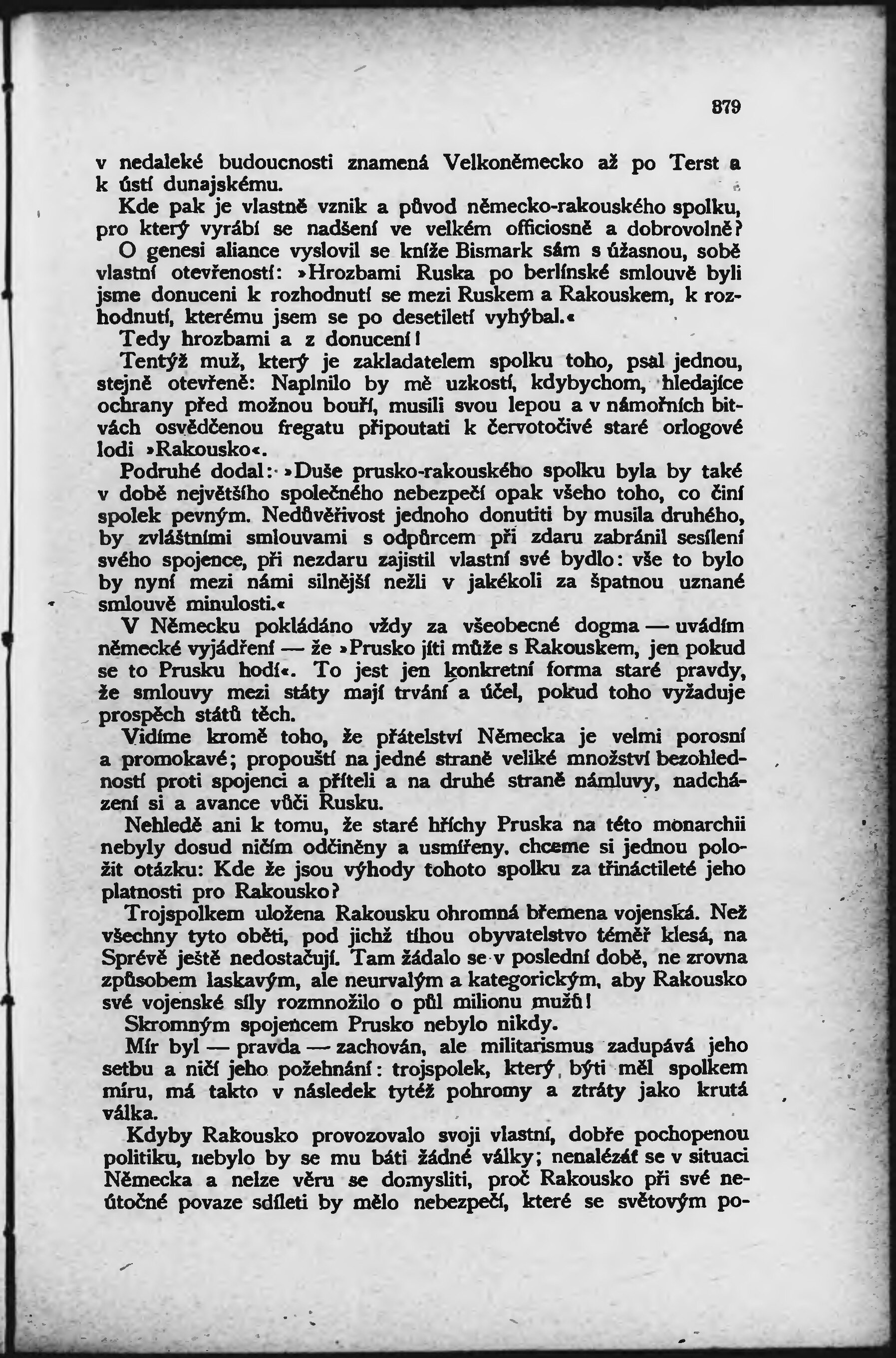 379

v nedaleké budoucnosti znamená Velkoněmecko až po Terst a k ústí dunajskému.

Kde pak je vlastně vznik a původ německo-rakouského spolku, pro který vyrábí se nadšení ve velkém officiosně a dobrovolně?

O genesi aliance vyslovil se kníže Bismark sám s úžasnou, sobě vlastní otevřeností: »Hrozbami Ruska po berlínské smlouvě byli jsme donuceni k rozhodnutí se mezi Ruskem a Rakouskem, k rozhodnutí, kterému jsem se po desetiletí vyhýbal.«

Tedy hrozbami a z donucení!

Tentýž muž, který je zakladatelem spolku toho, psal jednou, stejně otevřeně: Naplnilo by mě uzkostí, kdybychom, hledajíce ochrany před možnou bouří, musili svou lepou a v námořních bitvách osvědčenou fregatu připoutati k červotočivé staré orlogové lodi »Rakousko«.

Podruhé dodal: »Duše prusko-rakouského spolku byla by také v době největšího společného nebezpečí opak všeho toho, co činí spolek pevným. Nedůvěřivost jednoho donutiti by musila druhého, by zvláštními smlouvami s odpůrcem při zdaru zabránil sesílení svého spojence, při nezdaru zajistil vlastní své bydlo: vše to bylo by nyní mezi námi silnější nežli v jakékoli za špatnou uznané smlouvě minulosti.«

V Německu pokládáno vždy za všeobecné dogma — uvádím německé vyjádření — že »Prusko jíti může s Rakouskem, jen pokud se to Prusku hodí«. To jest jen konkretní forma staré pravdy, že smlouvy mezi státy mají trvání a účel, pokud toho vyžaduje prospěch států těch.

Vidíme kromě toho, že přátelství Německa je velmi porosní a promokavé; propouští na jedné straně veliké množství bezohledností proti spojenci a příteli a na druhé straně námluvy, nadcházení si a avance vůči Rusku.

Nehledě ani k tomu, že staré hříchy Pruska na této monarchii nebyly dosud ničím odčiněny a usmířeny, chceme si jednou položit otázku: Kde že jsou výhody tohoto spolku za třináctileté jeho platnosti pro Rakousko?

Trojspolkem uložena Rakousku ohromná břemena vojenská. Než všechny tyto oběti, pod jichž tíhou obyvatelstvo téměř klesá, na Sprévě ještě nedostačují. Tam žádalo se v poslední době, ne zrovna způsobem laskavým, ale neurvalým a kategorickým, aby Rakousko své vojenské síly rozmnožilo o půl milionu mužů!

Skromným spojencem Prusko nebylo nikdy.

Mír byl — pravda — zachován, ale militarismus zadupává jeho setbu a ničí jeho požehnání: trojspolek, který býti měl spolkem míru, má takto v následek tytéž pohromy a ztráty jako krutá válka.

Kdyby Rakousko provozovalo svoji vlastní, dobře pochopenou politiku, nebylo by se mu báti žádné války; nenalézát se v situaci Německa a nelze věru se domysliti, proč Rakousko při své neútočné povaze sdíleti by mělo nebezpečí, které se světovým po-